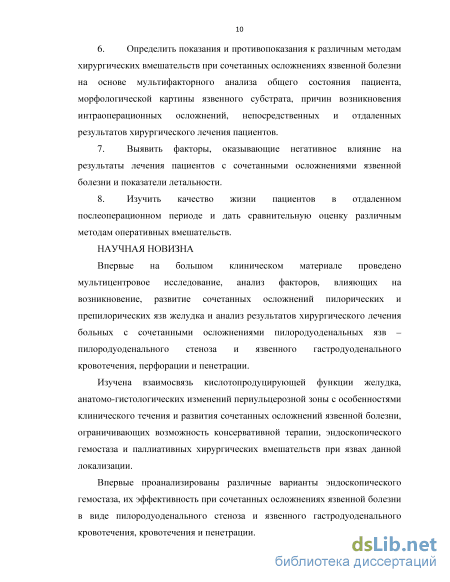 10

6. Определить показания и противопоказания к различным методам хирургических вмешательств при сочетанных осложнениях язвенной болезни на основе мультифакторного анализа общего состояния пациента, морфологической картины язвенного субстрата, причин возникновения интраоперационных осложнений, непосредственных и отдаленных результатов хирургического лечения пациентов.

7. Выявить факторы, оказывающие негативное влияние на результаты лечения пациентов с сочетанными осложнениями язвенной болезни и показатели летальности.

8. Изучить качество жизни пациентов в отдаленном послеоперационном периоде и дать сравнительную оценку различным методам оперативных вмешательств.

НАУЧНАЯ НОВИЗНА

Впервые на большом клиническом материале проведено мультицентровое исследование, анализ факторов, влияющих на возникновение, развитие сочетанных осложнений пилорических и препилорических язв желудка и анализ результатов хирургического лечения больных с сочетанными осложнениями пилородуоденальных язв – пилородуоденального стеноза и язвенного гастродуоденального кровотечения, перфорации и пенетрации.

Изучена взаимосвязь кислотопродуцирующей функции желудка, анатомо-гистологических изменений периульцерозной зоны с особенностями клинического течения и развития сочетанных осложнений язвенной болезни, ограничивающих возможность консервативной терапии, эндоскопического гемостаза и паллиативных хирургических вмешательств при язвах данной локализации.

Впервые проанализированы различные варианты эндоскопического гемостаза, их эффективность при сочетанных осложнениях язвенной болезни в виде пилородуоденального стеноза и язвенного гастродуоденального кровотечения, кровотечения и пенетрации.

dsLib.net
библиотека диссертаций